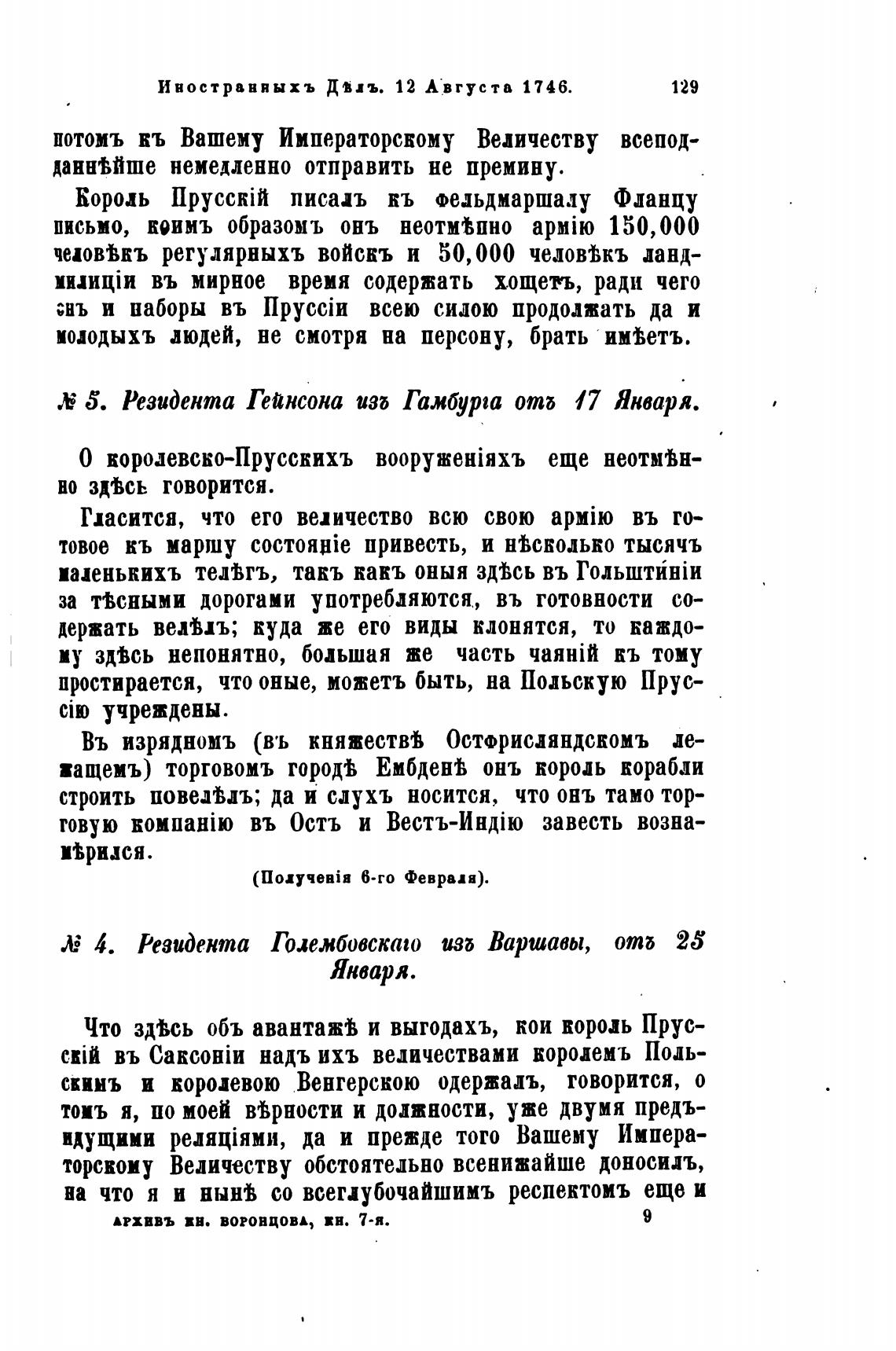 Иностранныхъ Дѣлъ. 12 Августа 1746. 129

потомъ къ Вашему Императорскому Величеству всеподданнѣйше немедленно отправить не премину.

Король Прусскій писалъ къ фельдмаршалу Фланцу письмо, коимъ образомъ онъ неотмѣнно армію 150,000 человѣкъ регулярныхъ войскъ и 50,000 человѣкъ ландмилиціи въ мирное время содержать хощетъ, ради чего онъ и наборы въ Пруссіи всею силою продолжать да и молодыхъ людей, не смотря на персону, брать имѣетъ.

№ 5. Резидента Гейнсона изъ Гамбурга отъ 17 Января.

О королевско-Прусскихъ вооруженіяхъ еще неотмѣнно здѣсь говорится.

Гласится, что его величество всю свою армію въ готовое къ маршу состояніе привесть, и нѣсколько тысячъ маленькихъ телѣгъ, такъ какъ оныя здѣсь въ Гольштиніи за тѣсными дорогами употребляются, въ готовности содержать велѣлъ; куда же его виды клонятся, то каждому здѣсь непонятно, большая же часть чаяній къ тому простирается, что оные, можетъ быть, на Польскую Пруссію учреждены.

Въ изрядномъ (въ княжествѣ Остфрисляндскомъ лежащемъ) торговомъ городѣ Ембденѣ онъ король корабли строить повелѣлъ; да и слухъ носится, что онъ тамо торговую компанію въ Остъ и Вестъ-Индію завесть вознамѣрился.

(Полученія 6-го Февраля).

№ 4. Резидента Голембовскаго изъ Варшавы, отъ 25 Января.

Что здѣсь объ авантажѣ и выгодахъ, кои король Прусскій въ Саксоніи надъ ихъ величествами королемъ Польскимъ и королевою Венгерскою одержалъ, говорится, о томъ я, по моей вѣрности и должности, уже двумя предъидущими реляціями, да и прежде того Вашему Императорскому Величеству обстоятельно всенижайше доносилъ, на что я и нынѣ со всеглубочайшимъ респектомъ еще и

архивъ кн. воронцова, кн. 7-я. 9